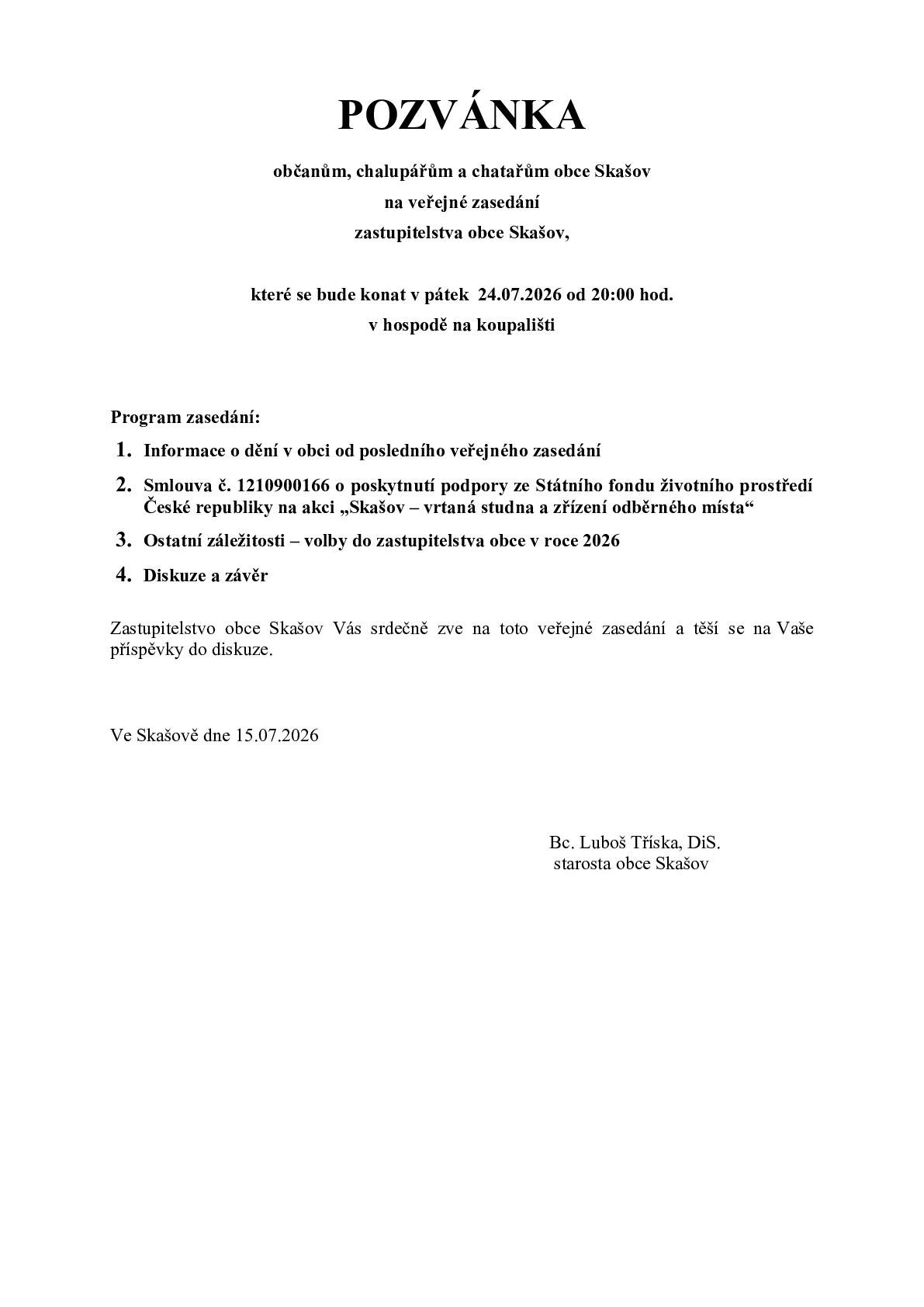 POZVÁNKA

občanům, chalupářům a chatařům obce Skašov
na veřejné zasedání
zastupitelstva obce Skašov,

které se bude konat v pátek 24.07.2026 od 20:00 hod.
v hospodě na koupališti

Program zasedání:

1. Informace o dění v obci od posledního veřejného zasedání

2. Smlouva č. 1210900166 o poskytnutí podpory ze Státního fondu životního prostředí České republiky na akci „Skašov – vrtaná studna a zřízení odběrného místa“

3. Ostatní záležitosti – volby do zastupitelstva obce v roce 2026

4. Diskuze a závěr

Zastupitelstvo obce Skašov Vás srdečně zve na toto veřejné zasedání a těší se na Vaše příspěvky do diskuze.

Ve Skašově dne 15.07.2026

Bc. Luboš Tříska, DiS.
starosta obce Skašov